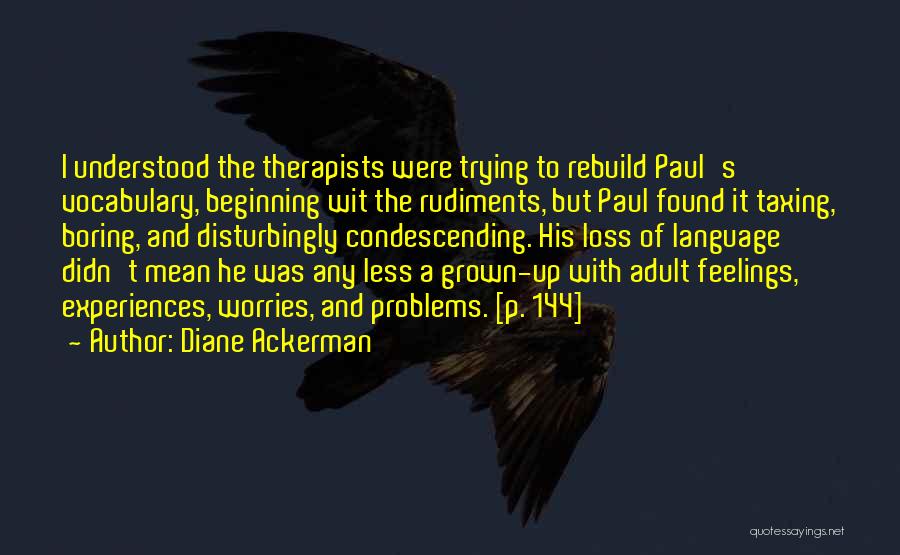 I understood the therapists were trying to rebuild Paul s vocabulary, beginning wit the rudiments, but Paul found it taxing, boring, and disturbingly condescending. His loss of language didn t mean he was any less a grown-up with adult feelings, experiences, worries, and problems. [p. 144]
- Author: Diane Ackerman

quotessayings.net